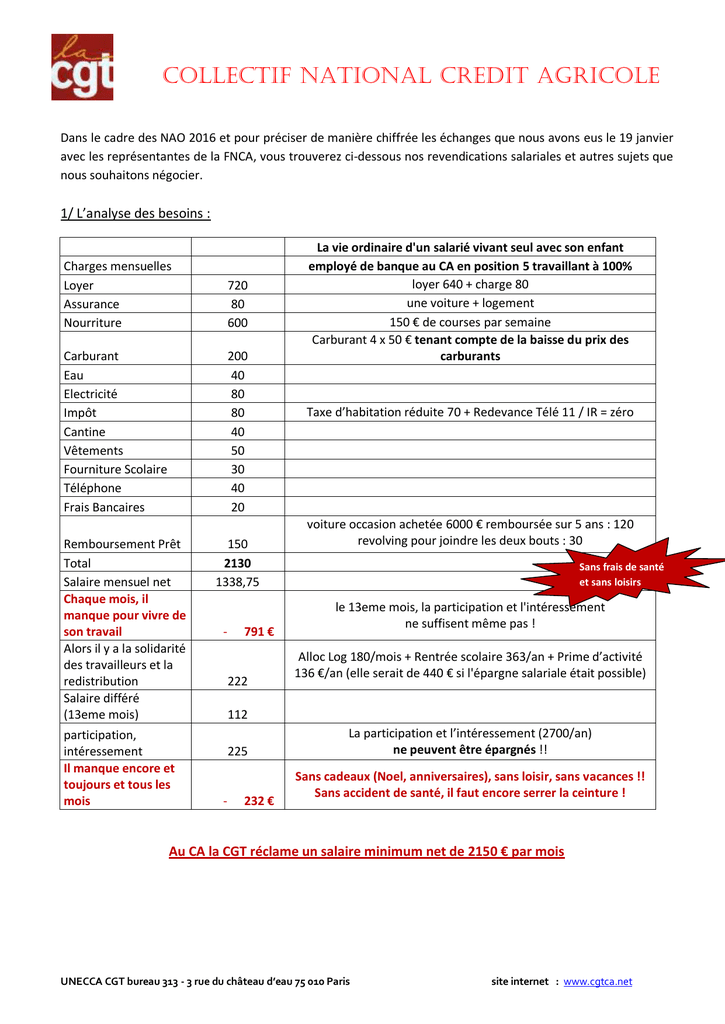 la cgt

COLLECTIF NATIONAL CREDIT AGRICOLE

Dans le cadre des NAO 2016 et pour préciser de manière chiffrée les échanges que nous avons eus le 19 janvier avec les représentantes de la FNCA, vous trouverez ci-dessous nos revendications salariales et autres sujets que nous souhaitons négocier.

1/ L'analyse des besoins :

| | | La vie ordinaire d'un salarié vivant seul avec son enfant |
|---|---|---|
| Charges mensuelles | | employé de banque au CA en position 5 travaillant à 100% |
| Loyer | 720 | loyer 640 + charge 80 |
| Assurance | 80 | une voiture + logement |
| Nourriture | 600 | 150 € de courses par semaine |
| Carburant | 200 | Carburant 4 x 50 € tenant compte de la baisse du prix des carburants |
| Eau | 40 | |
| Electricité | 80 | |
| Impôt | 80 | Taxe d'habitation réduite 70 + Redevance Télé 11 / IR = zéro |
| Cantine | 40 | |
| Vêtements | 50 | |
| Fourniture Scolaire | 30 | |
| Téléphone | 40 | |
| Frais Bancaires | 20 | |
| Remboursement Prêt | 150 | voiture occasion achetée 6000 € remboursée sur 5 ans : 120 revolving pour joindre les deux bouts : 30 |
| Total | 2130 | |
| Salaire mensuel net | 1338,75 | |
| Chaque mois, il manque pour vivre de son travail | - 791 € | le 13eme mois, la participation et l'intéressement ne suffisent même pas ! |
| Alors il y a la solidarité des travailleurs et la redistribution | 222 | Alloc Log 180/mois + Rentrée scolaire 363/an + Prime d'activité 136 €/an (elle serait de 440 € si l'épargne salariale était possible) |
| Salaire différé (13eme mois) | 112 | |
| participation, intéressement | 225 | La participation et l'intéressement (2700/an) ne peuvent être épargnés !! |
| Il manque encore et toujours et tous les mois | - 232 € | Sans cadeaux (Noel, anniversaires), sans loisir, sans vacances !! Sans accident de santé, il faut encore serrer la ceinture ! |

Sans frais de santé et sans loisirs

Au CA la CGT réclame un salaire minimum net de 2150 € par mois

UNECCA CGT bureau 313 - 3 rue du château d'eau 75 010 Paris site internet : www.cgtca.net